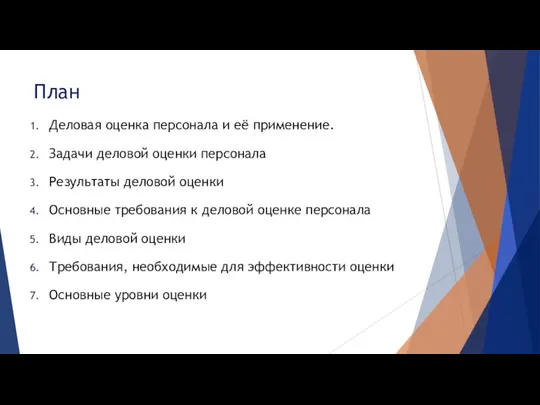 План

1. Деловая оценка персонала и её применение.
2. Задачи деловой оценки персонала
3. Результаты деловой оценки
4. Основные требования к деловой оценке персонала
5. Виды деловой оценки
6. Требования, необходимые для эффективности оценки
7. Основные уровни оценки